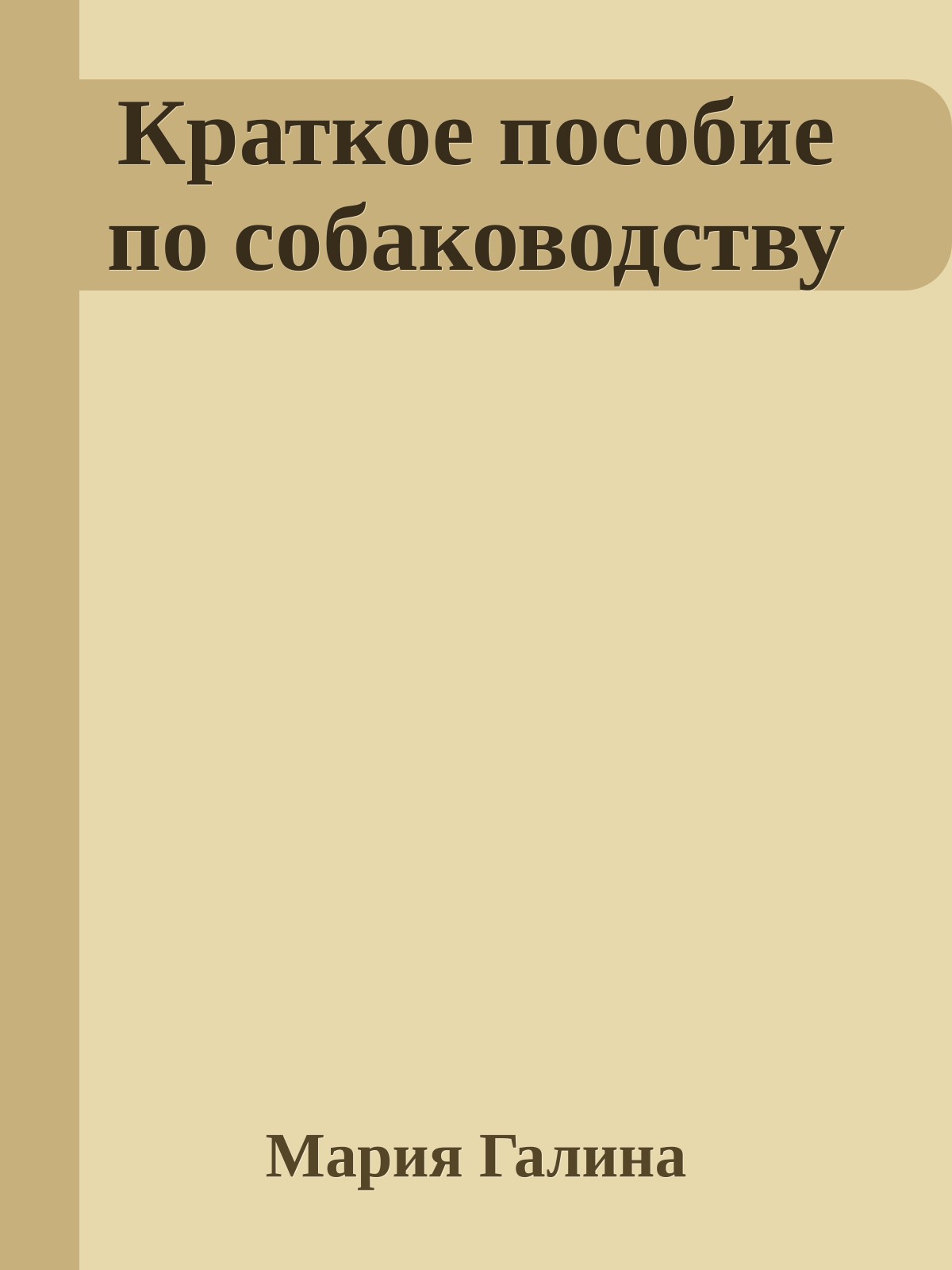 Краткое пособие по собаководству

Мария Галина